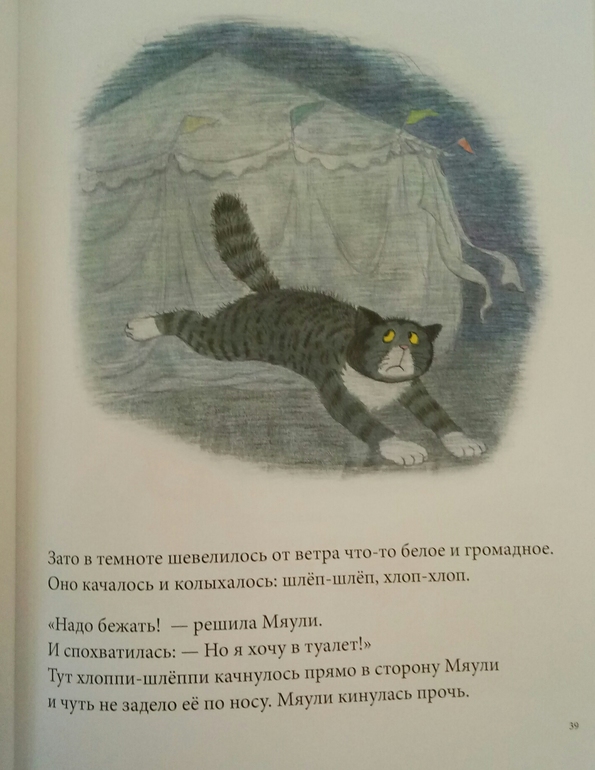 Зато в темноте шевелилось от ветра что-то белое и громадное. Оно качалось и колыхалось: шлёп-шлёп, хлоп-хлоп.

«Надо бежать! — решила Мяули.
И спохватилась: — Но я хочу в туалет!»
Тут хлоппи-шлёппи качнулось прямо в сторону Мяули и чуть не задело её по носу. Мяули кинулась прочь.

39